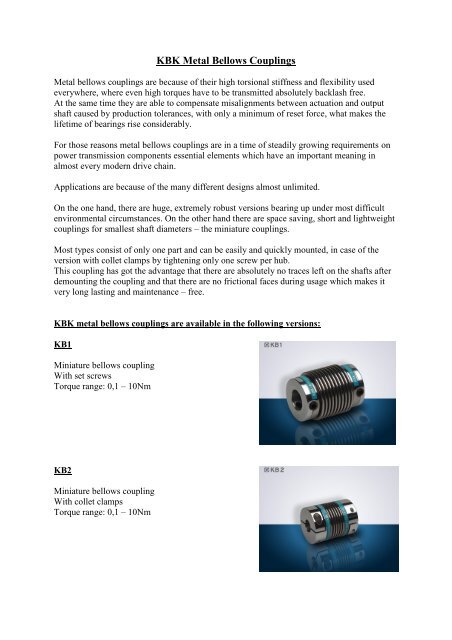 KBK Metal Bellows Couplings

Metal bellows couplings are because of their high torsional stiffness and flexibility used everywhere, where even high torques have to be transmitted absolutely backlash free.
At the same time they are able to compensate misalignments between actuation and output shaft caused by production tolerances, with only a minimum of reset force, what makes the lifetime of bearings rise considerably.

For those reasons metal bellows couplings are in a time of steadily growing requirements on power transmission components essential elements which have an important meaning in almost every modern drive chain.

Applications are because of the many different designs almost unlimited.

On the one hand, there are huge, extremely robust versions bearing up under most difficult environmental circumstances. On the other hand there are space saving, short and lightweight couplings for smallest shaft diameters – the miniature couplings.

Most types consist of only one part and can be easily and quickly mounted, in case of the version with collet clamps by tightening only one screw per hub.
This coupling has got the advantage that there are absolutely no traces left on the shafts after demounting the coupling and that there are no frictional faces during usage which makes it very long lasting and maintenance – free.

KBK metal bellows couplings are available in the following versions:

KB1

Miniature bellows coupling
With set screws
Torque range: 0,1 – 10Nm

KB1

KB2

Miniature bellows coupling
With collet clamps
Torque range: 0,1 – 10Nm

KB2